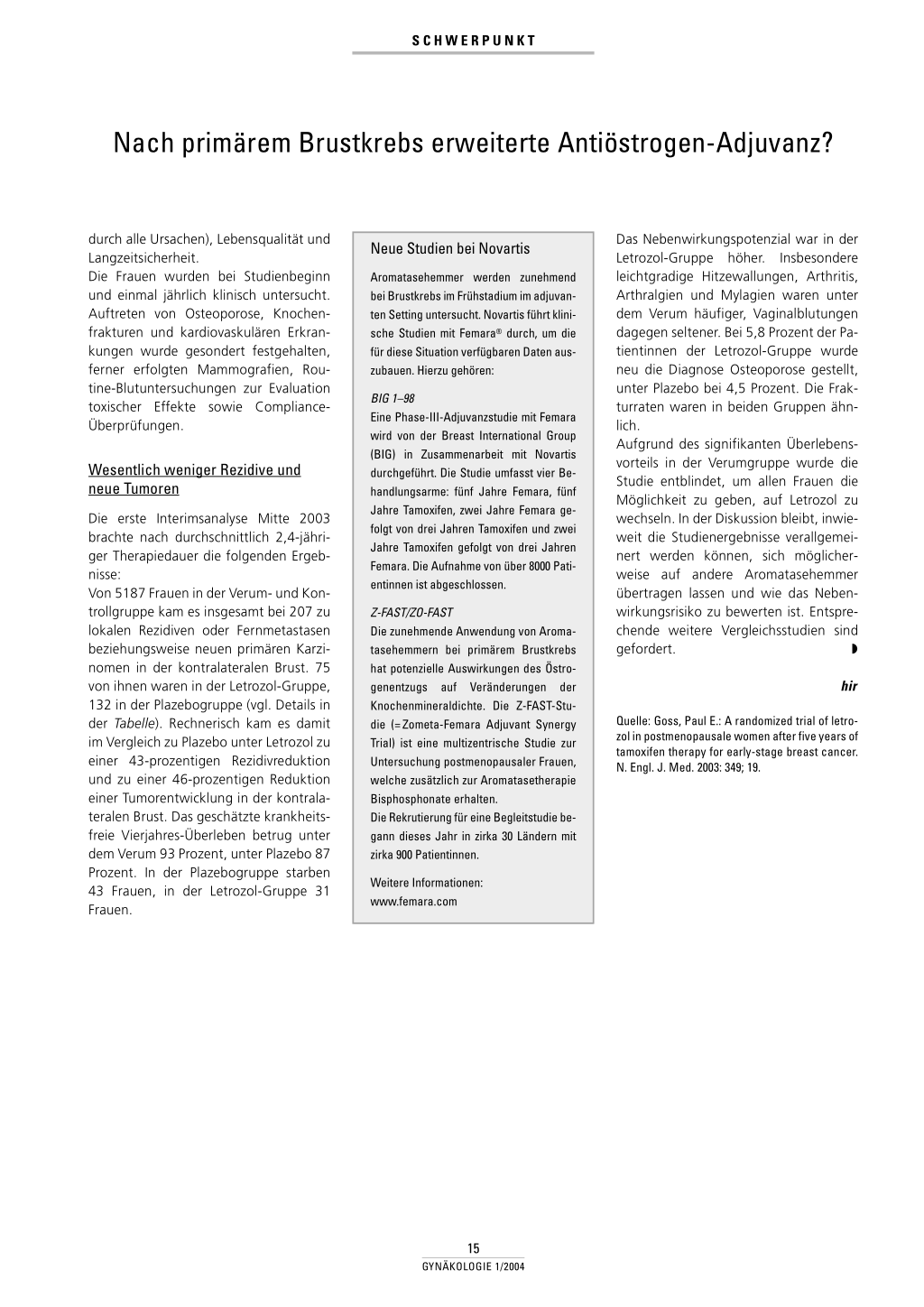 SCHWERPUNKT

Nach primärem Brustkrebs erweiterte Antiöstrogen-Adjuvanz?

durch alle Ursachen), Lebensqualität und Langzeitsicherheit.
Die Frauen wurden bei Studienbeginn und einmal jährlich klinisch untersucht. Auftreten von Osteoporose, Knochenfrakturen und kardiovaskulären Erkrankungen wurde gesondert festgehalten, ferner erfolgten Mammografien, Routine-Blutuntersuchungen zur Evaluation toxischer Effekte sowie Compliance-Überprüfungen.

Wesentlich weniger Rezidive und neue Tumoren

Die erste Interimsanalyse Mitte 2003 brachte nach durchschnittlich 2,4-jähriger Therapiedauer die folgenden Ergebnisse:
Von 5187 Frauen in der Verum- und Kontrollgruppe kam es insgesamt bei 207 zu lokalen Rezidiven oder Fernmetastasen beziehungsweise neuen primären Karzinomen in der kontralateralen Brust. 75 von ihnen waren in der Letrozol-Gruppe, 132 in der Plazebogruppe (vgl. Details in der Tabelle). Rechnerisch kam es damit im Vergleich zu Plazebo unter Letrozol zu einer 43-prozentigen Rezidivreduktion und zu einer 46-prozentigen Reduktion einer Tumorentwicklung in der kontralateralen Brust. Das geschätzte krankheitsfreie Vierjahres-Überleben betrug unter dem Verum 93 Prozent, unter Plazebo 87 Prozent. In der Plazebogruppe starben 43 Frauen, in der Letrozol-Gruppe 31 Frauen.

Neue Studien bei Novartis

Aromatasehemmer werden zunehmend bei Brustkrebs im Frühstadium im adjuvanten Setting untersucht. Novartis führt klinische Studien mit Femara® durch, um die für diese Situation verfügbaren Daten auszubauen. Hierzu gehören:

BIG 1–98
Eine Phase-III-Adjuvanzstudie mit Femara wird von der Breast International Group (BIG) in Zusammenarbeit mit Novartis durchgeführt. Die Studie umfasst vier Behandlungsarme: fünf Jahre Femara, fünf Jahre Tamoxifen, zwei Jahre Femara gefolgt von drei Jahren Tamoxifen und zwei Jahre Tamoxifen gefolgt von drei Jahren Femara. Die Aufnahme von über 8000 Patientinnen ist abgeschlossen.

Z-FAST/ZO-FAST
Die zunehmende Anwendung von Aromatasehemmern bei primärem Brustkrebs hat potenzielle Auswirkungen des Östrogenentzugs auf Veränderungen der Knochenmineraldichte. Die Z-FAST-Studie (=Zometa-Femara Adjuvant Synergy Trial) ist eine multizentrische Studie zur Untersuchung postmenopausaler Frauen, welche zusätzlich zur Aromatasetherapie Bisphosphonate erhalten.
Die Rekrutierung für eine Begleitstudie begann dieses Jahr in zirka 30 Ländern mit zirka 900 Patientinnen.

Weitere Informationen:
www.femara.com

Das Nebenwirkungspotenzial war in der Letrozol-Gruppe höher. Insbesondere leichtgradige Hitzewallungen, Arthritis, Arthralgien und Mylagien waren unter dem Verum häufiger, Vaginalblutungen dagegen seltener. Bei 5,8 Prozent der Patientinnen der Letrozol-Gruppe wurde neu die Diagnose Osteoporose gestellt, unter Plazebo bei 4,5 Prozent. Die Frakturraten waren in beiden Gruppen ähnlich.
Aufgrund des signifikanten Überlebensvorteils in der Verumgruppe wurde die Studie entblindet, um allen Frauen die Möglichkeit zu geben, auf Letrozol zu wechseln. In der Diskussion bleibt, inwieweit die Studienergebnisse verallgemeinert werden können, sich möglicherweise auf andere Aromatasehemmer übertragen lassen und wie das Nebenwirkungsrisiko zu bewerten ist. Entsprechende weitere Vergleichsstudien sind gefordert.

hir

Quelle: Goss, Paul E.: A randomized trial of letrozol in postmenopausale women after five years of tamoxifen therapy for early-stage breast cancer. N. Engl. J. Med. 2003: 349; 19.

15
GYNÄKOLOGIE 1/2004